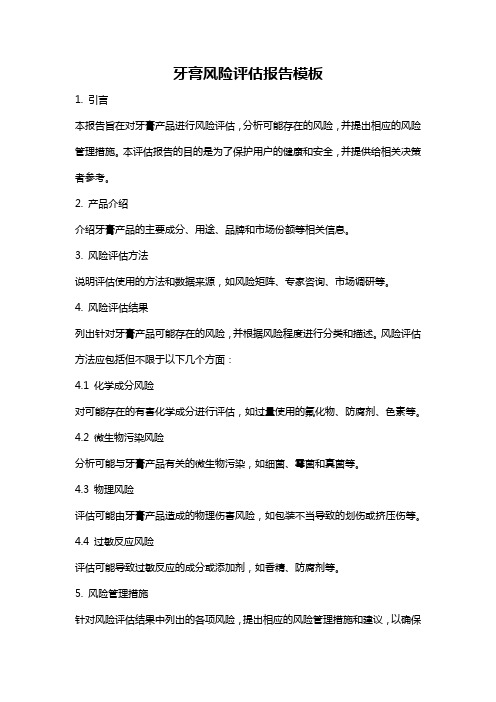 牙膏风险评估报告模板

1. 引言

本报告旨在对牙膏产品进行风险评估，分析可能存在的风险，并提出相应的风险管理措施。本评估报告的目的是为了保护用户的健康和安全，并提供给相关决策者参考。

2. 产品介绍

介绍牙膏产品的主要成分、用途、品牌和市场份额等相关信息。

3. 风险评估方法

说明评估使用的方法和数据来源，如风险矩阵、专家咨询、市场调研等。

4. 风险评估结果

列出针对牙膏产品可能存在的风险，并根据风险程度进行分类和描述。风险评估方法应包括但不限于以下几个方面：

4.1 化学成分风险

对可能存在的有害化学成分进行评估，如过量使用的氟化物、防腐剂、色素等。

4.2 微生物污染风险

分析可能与牙膏产品有关的微生物污染，如细菌、霉菌和真菌等。

4.3 物理风险

评估可能由牙膏产品造成的物理伤害风险，如包装不当导致的划伤或挤压伤等。

4.4 过敏反应风险

评估可能导致过敏反应的成分或添加剂，如香精、防腐剂等。

5. 风险管理措施

针对风险评估结果中列出的各项风险，提出相应的风险管理措施和建议，以确保